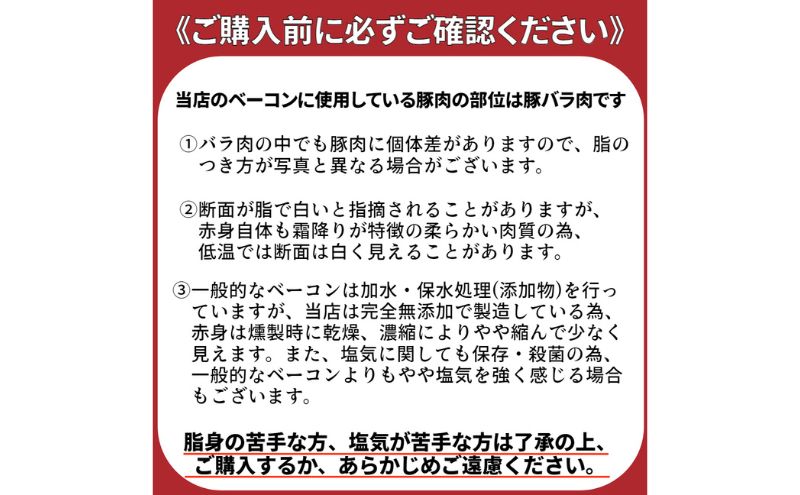 《ご購入前に必ずご確認ください》

当店のベーコンに使用している豚肉の部位は豚バラ肉です

①バラ肉の中でも豚肉に個体差がありますので、脂のつき方が写真と異なる場合がございます。

②断面が脂で白いと指摘されることがありますが、赤身自体も霜降りが特徴の柔らかい肉質の為、低温では断面は白く見えることがあります。

③一般的なベーコンは加水・保水処理(添加物)を行っていますが、当店は完全無添加で製造している為、赤身は燻製時に乾燥、濃縮によりやや縮んで少なく見えます。また、塩気に関しても保存・殺菌の為、一般的なベーコンよりもやや塩気を強く感じる場合もございます。

脂身の苦手な方、塩気が苦手な方は了承の上、ご購入するか、あらかじめご遠慮ください。